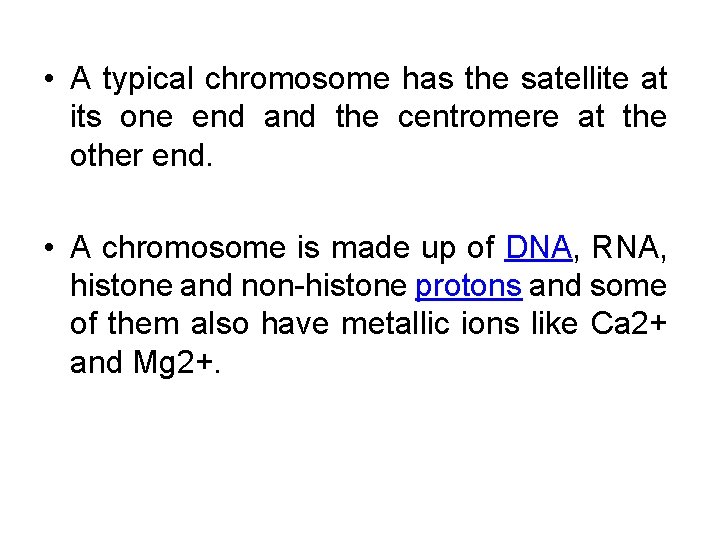 • A typical chromosome has the satellite at its one end and the centromere at the other end.

• A chromosome is made up of DNA, RNA, histone and non-histone protons and some of them also have metallic ions like Ca2+ and Mg2+.